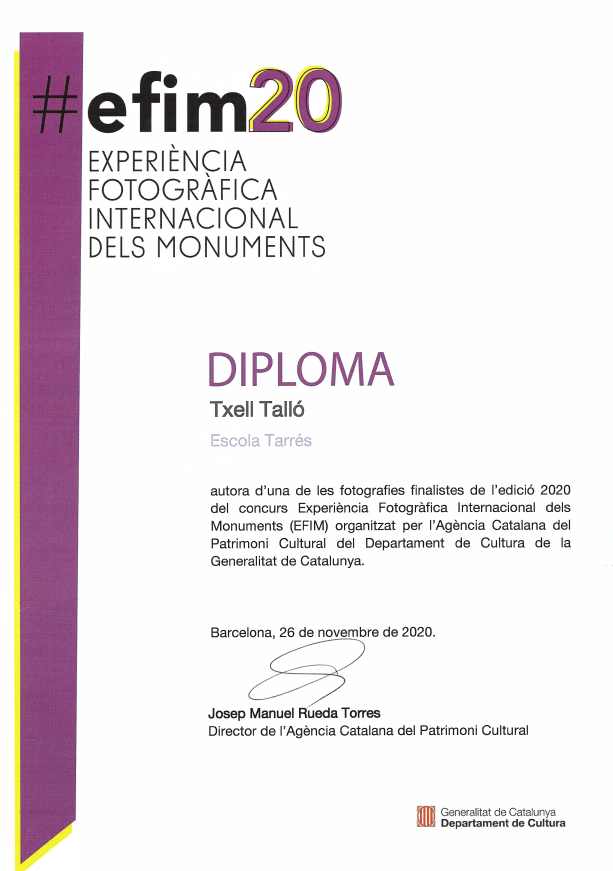 #efim20
EXPERIÈNCIA FOTOGRÀFICA INTERNACIONAL DELS MONUMENTS

DIPLOMA

Txell Talló

Escola Tarrés

autora d'una de les fotografies finalistes de l'edició 2020 del concurs Experiència Fotogràfica Internacional dels Monuments (EFIM) organitzat per l'Agència Catalana del Patrimoni Cultural del Departament de Cultura de la Generalitat de Catalunya.

Barcelona, 26 de novembre de 2020.

Josep Manuel Rueda Torres
Director de l'Agència Catalana del Patrimoni Cultural

Generalitat de Catalunya
Departament de Cultura